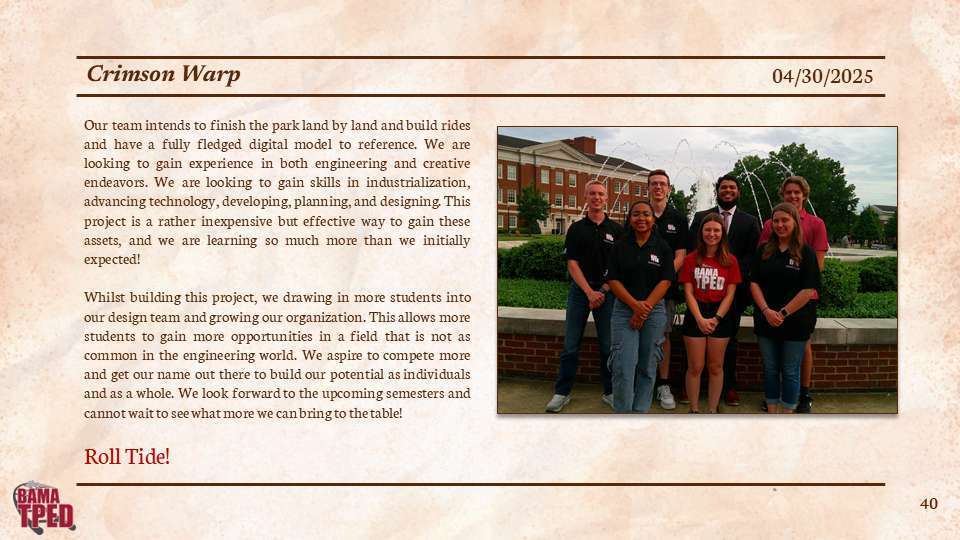 Crimson Warp

04/30/2025

Our team intends to finish the park land by land and build rides and have a fully fledged digital model to reference. We are looking to gain experience in both engineering and creative endeavors. We are looking to gain skills in industrialization, advancing technology, developing, planning, and designing. This project is a rather inexpensive but effective way to gain these assets, and we are learning so much more than we initially expected!

Whilst building this project, we drawing in more students into our design team and growing our organization. This allows more students to gain more opportunities in a field that is not as common in the engineering world. We aspire to compete more and get our name out there to build our potential as individuals and as a whole. We look forward to the upcoming semesters and cannot wait to see what more we can bring to the table!

Roll Tide!

BAMA TPED

BAMA TPED

40